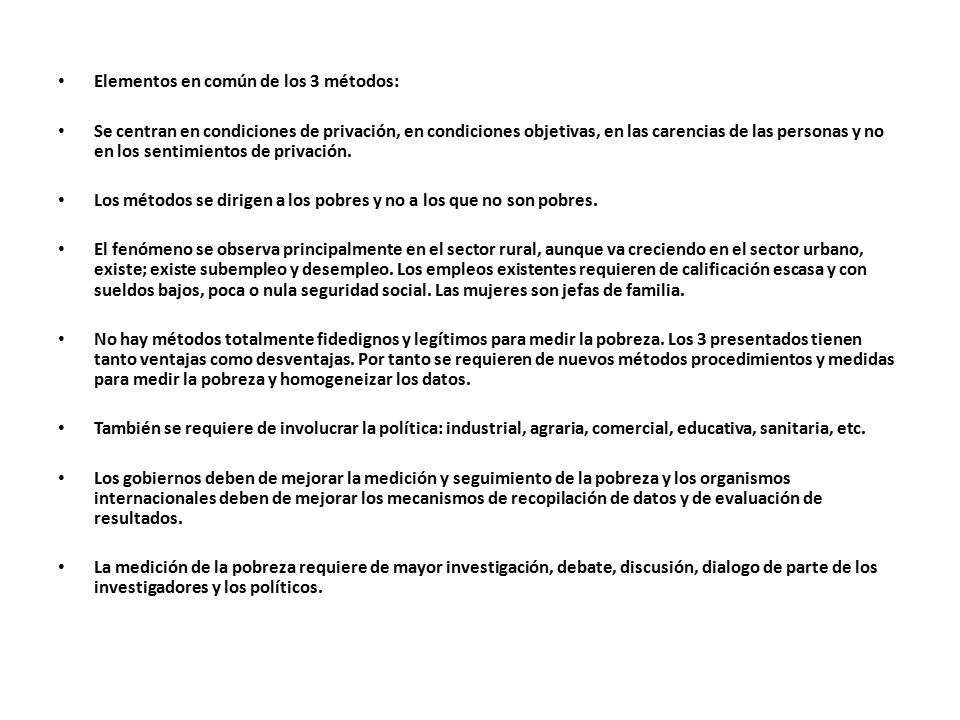 • Elementos en común de los 3 métodos:

• Se centran en condiciones de privación, en condiciones objetivas, en las carencias de las personas y no en los sentimientos de privación.

• Los métodos se dirigen a los pobres y no a los que no son pobres.

• El fenómeno se observa principalmente en el sector rural, aunque va creciendo en el sector urbano, existe; existe subempleo y desempleo. Los empleos existentes requieren de calificación escasa y con sueldos bajos, poca o nula seguridad social. Las mujeres son jefas de familia.

• No hay métodos totalmente fidedignos y legítimos para medir la pobreza. Los 3 presentados tienen tanto ventajas como desventajas. Por tanto se requieren de nuevos métodos procedimientos y medidas para medir la pobreza y homogeneizar los datos.

• También se requiere de involucrar la política: industrial, agraria, comercial, educativa, sanitaria, etc.

• Los gobiernos deben de mejorar la medición y seguimiento de la pobreza y los organismos internacionales deben de mejorar los mecanismos de recopilación de datos y de evaluación de resultados.

• La medición de la pobreza requiere de mayor investigación, debate, discusión, dialogo de parte de los investigadores y los políticos.